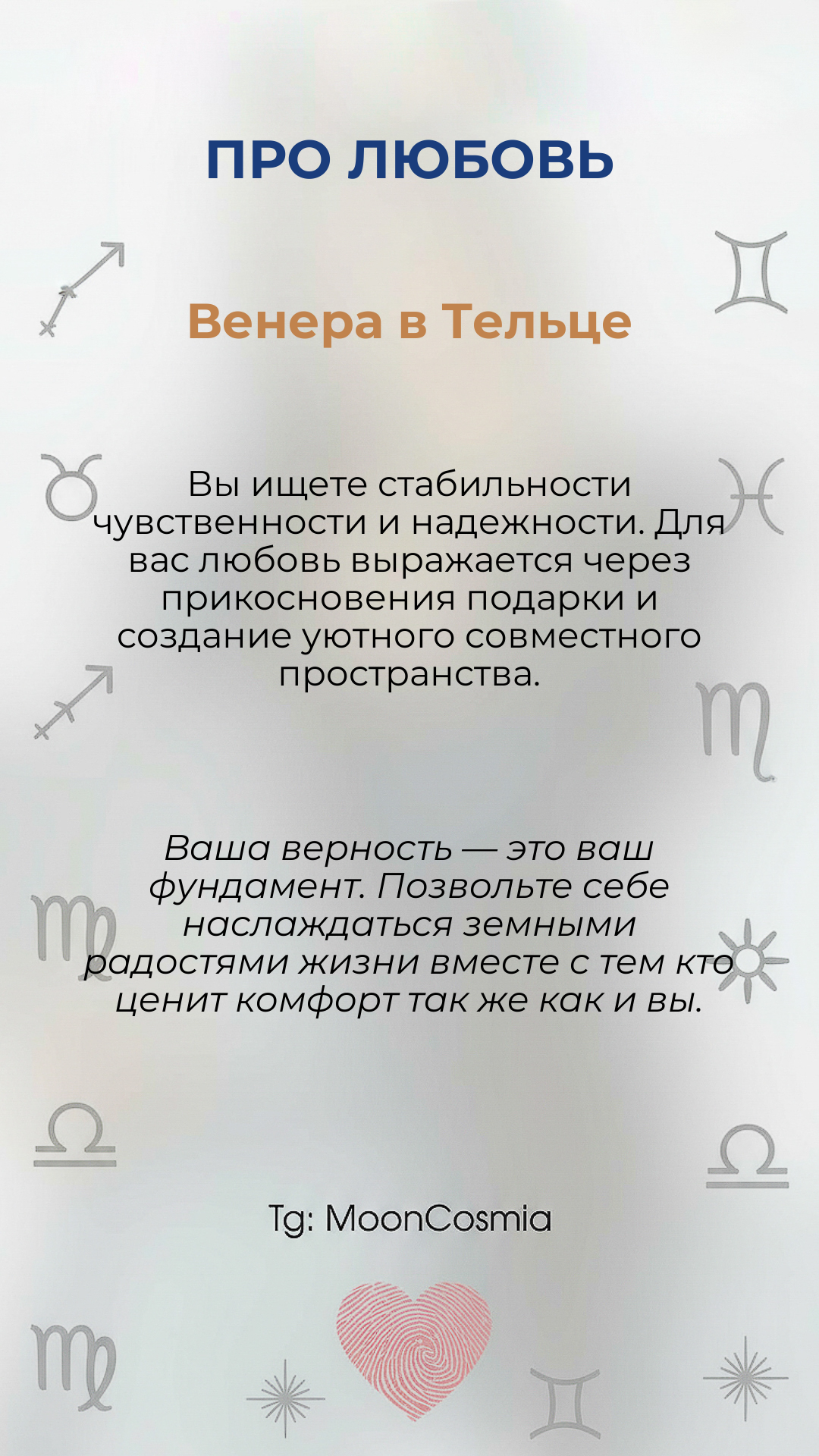 ПРО ЛЮБОВЬ

Венера в Тельце

Вы ищете стабильности чувственности и надежности. Для вас любовь выражается через прикосновения подарки и создание уютного совместного пространства.

Ваша верность — это ваш фундамент. Позвольте себе наслаждаться земными радостями жизни вместе с тем кто ценит комфорт так же как и вы.

Tg: MoonCosmia